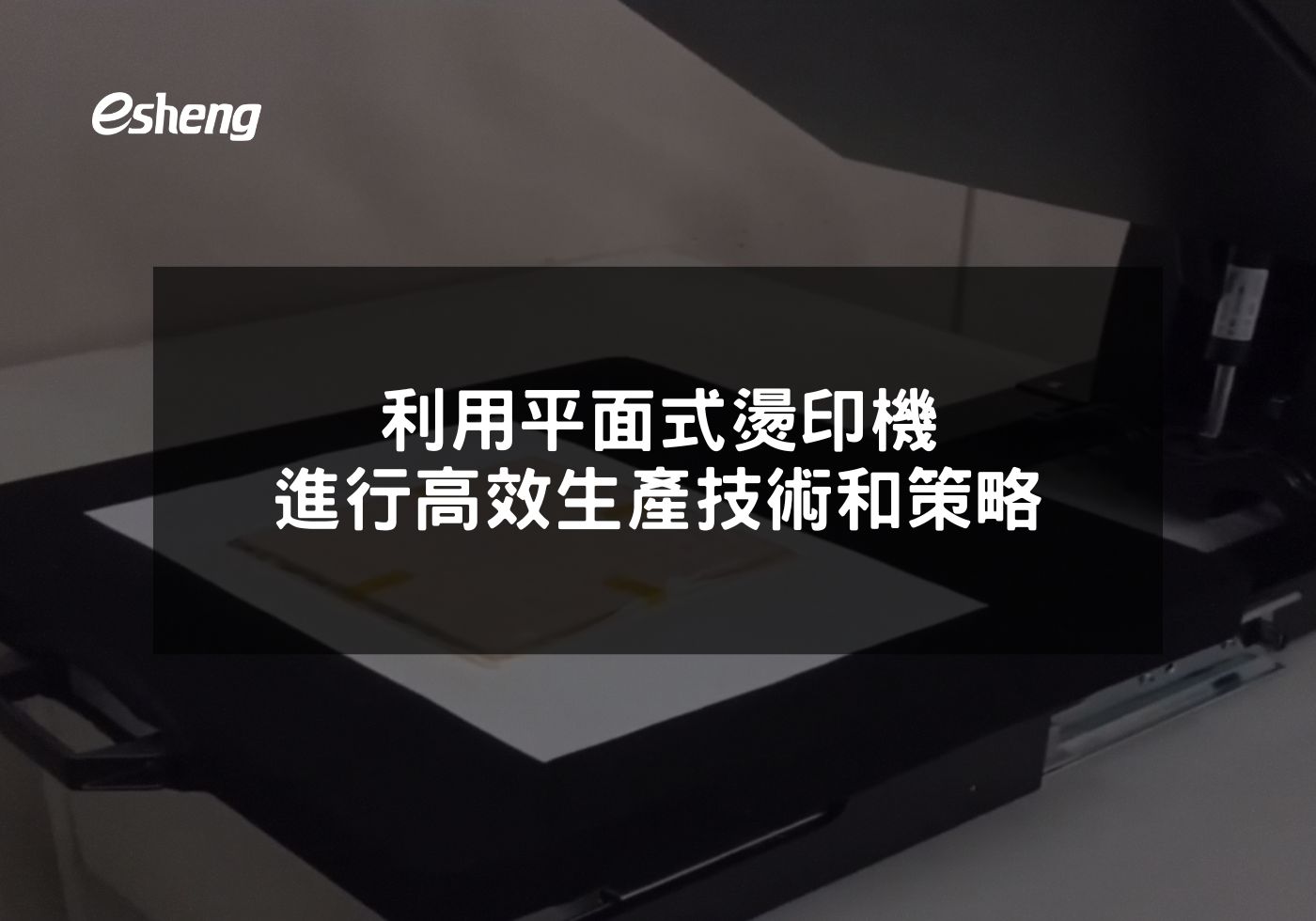 esheng

利用平面式燙印機
進行高效生產技術和策略